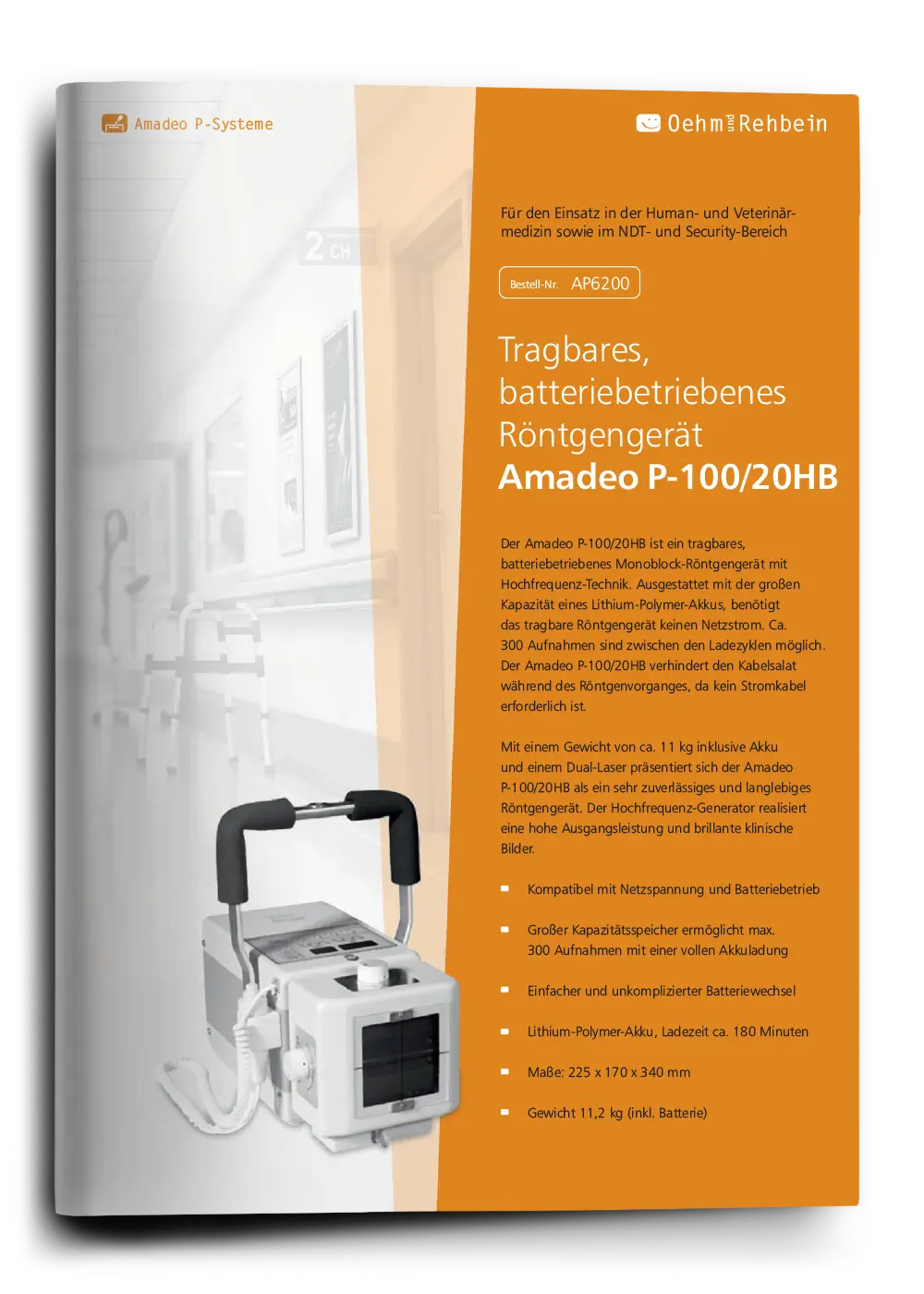 Amadeo P-Systeme

Oehm und Rehbein

Für den Einsatz in der Human- und Veterinärmedizin sowie im NDT- und Security-Bereich

Bestell-Nr. AP6200

Tragbares, batteriebetriebenes Röntgengerät
Amadeo P-100/20HB

Der Amadeo P-100/20HB ist ein tragbares, batteriebetriebenes Monoblock-Röntgengerät mit Hochfrequenz-Technik. Ausgestattet mit der großen Kapazität eines Lithium-Polymer-Akkus, benötigt das tragbare Röntgengerät keinen Netzstrom. Ca. 300 Aufnahmen sind zwischen den Ladezyklen möglich. Der Amadeo P-100/20HB verhindert den Kabelsalat während des Röntgenvorganges, da kein Stromkabel erforderlich ist.

Mit einem Gewicht von ca. 11 kg inklusive Akku und einem Dual-Laser präsentiert sich der Amadeo P-100/20HB als ein sehr zuverlässiges und langlebiges Röntgengerät. Der Hochfrequenz-Generator realisiert eine hohe Ausgangsleistung und brillante klinische Bilder.

• Kompatibel mit Netzspannung und Batteriebetrieb
• Großer Kapazitätsspeicher ermöglicht max. 300 Aufnahmen mit einer vollen Akkuladung
• Einfacher und unkomplizierter Batteriewechsel
• Lithium-Polymer-Akku, Ladezeit ca. 180 Minuten
• Maße: 225 x 170 x 340 mm
• Gewicht 11,2 kg (inkl. Batterie)